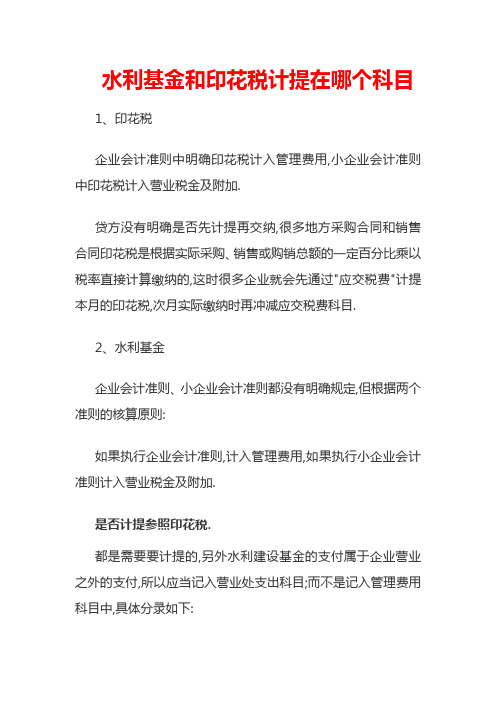 水利基金和印花税计提在哪个科目

1、印花税

企业会计准则中明确印花税计入管理费用,小企业会计准则中印花税计入营业税金及附加.

贷方没有明确是否先计提再交纳,很多地方采购合同和销售合同印花税是根据实际采购、销售或购销总额的一定百分比乘以税率直接计算缴纳的,这时很多企业就会先通过"应交税费"计提本月的印花税,次月实际缴纳时再冲减应交税费科目.

2、水利基金

企业会计准则、小企业会计准则都没有明确规定,但根据两个准则的核算原则:

如果执行企业会计准则,计入管理费用,如果执行小企业会计准则计入营业税金及附加.

是否计提参照印花税.

都是需要要计提的,另外水利建设基金的支付属于企业营业之外的支付,所以应当记入营业处支出科目;而不是记入管理费用科目中,具体分录如下: